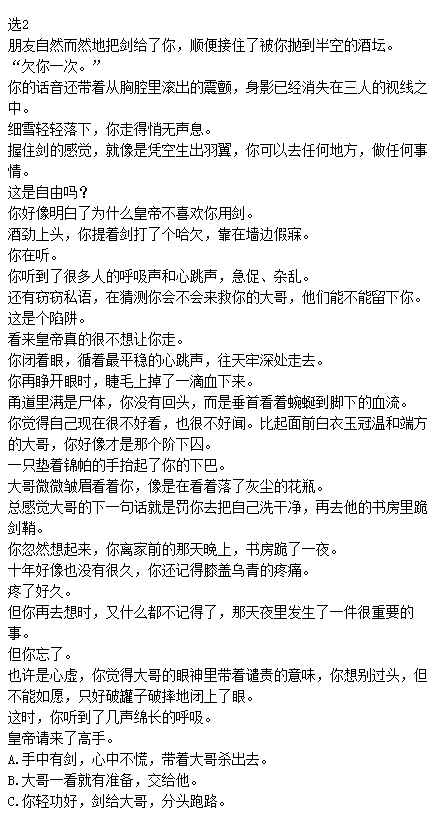 选2

朋友自然而然地把剑给了你，顺便接住了被你抛到半空的酒坛。

“欠你一次。”

你的话音还带着从胸腔里滚出的震颤，身影已经消失在三人的视线之中。

细雪轻轻落下，你走得悄无声息。

握住剑的感觉，就像是凭空生出羽翼，你可以去任何地方，做任何事情。

这是自由吗？

你好像明白了为什么皇帝不喜欢你用剑。

酒劲上头，你提着剑打了个哈欠，靠在墙边假寐。

你在听。

你听到了很多人的呼吸声和心跳声，急促、杂乱。

还有窃窃私语，在猜测你会不会来救你的大哥，他们能不能留下你。

这是个陷阱。

看来皇帝真的很不想让你走。

你闭着眼，循着最平稳的心跳声，往天牢深处走去。

你再睁开眼时，睫毛上掉了一滴血下来。

甬道里满是尸体，你没有回头，而是垂首看着蜿蜒到脚下的血流。

你觉得自己现在很不好看，也很不好闻。比起面前白衣玉冠温和端方的大哥，你好像才是那个阶下囚。

一只垫着锦帕的手抬起了你的下巴。

大哥微微皱眉看着你，像是在看着落了灰尘的花瓶。

总感觉大哥的下一句话就是罚你去把自己洗干净，再去他的书房里跪剑鞘。

你忽然想起来，你离家前的那天晚上，书房跪了一夜。

十年好像也没有很久，你还记得膝盖乌青的疼痛。

疼了好久。

但你再去想时，又什么都不记得了，那天夜里发生了一件很重要的事。

但你忘了。

也许是心虚，你觉得大哥的眼神里带着谴责的意味，你想别过头，但不能如愿，只好破罐子破摔地闭上了眼。

这时，你听到了几声绵长的呼吸。

皇帝请来了高手。

A.手中有剑，心中不慌，带着大哥杀出去。

B.大哥一看就有准备，交给他。

C.你轻功好，剑给大哥，分头跑路。